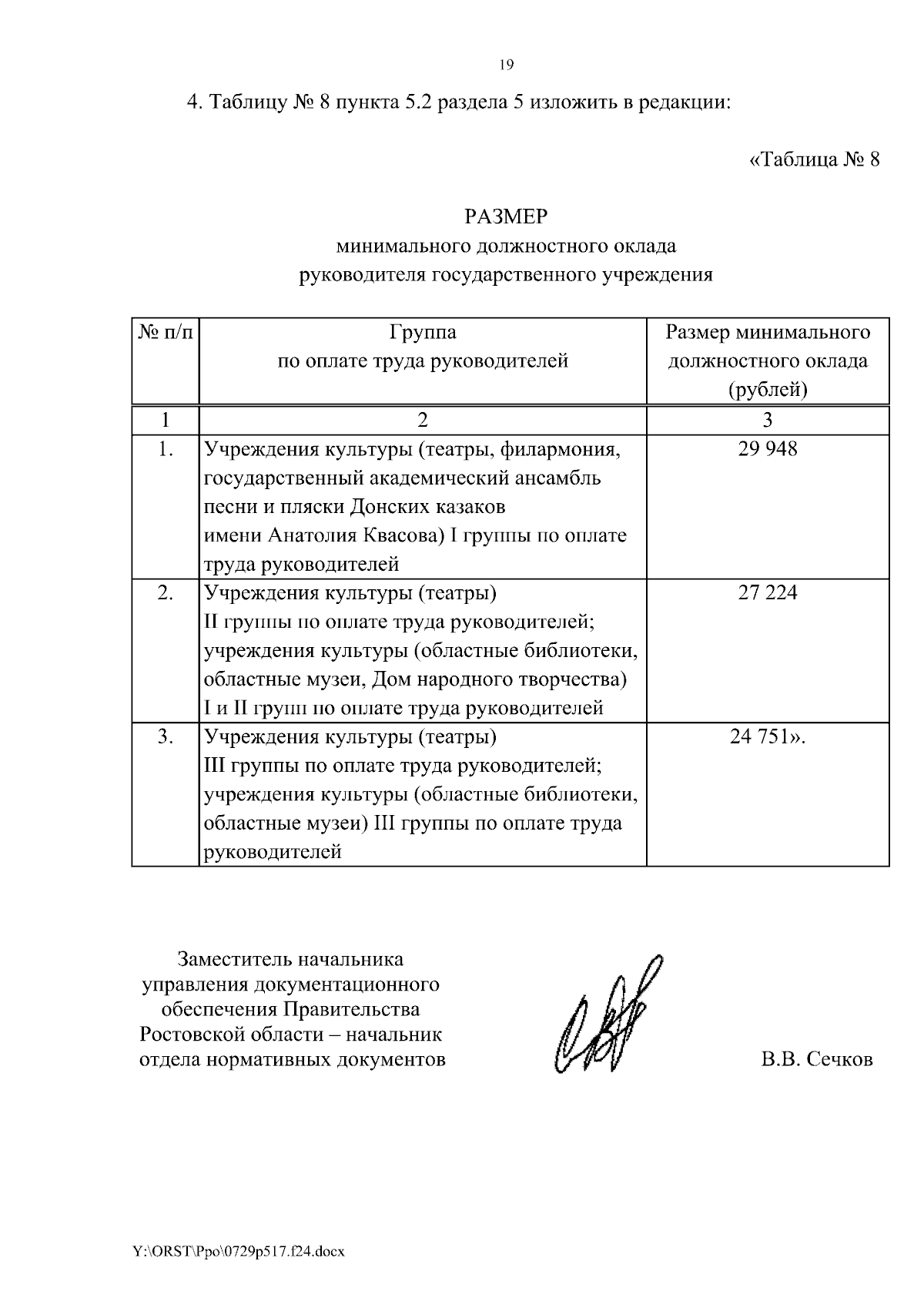 19

4. Таблицу № 8 пункта 5.2 раздела 5 изложить в редакции:

«Таблица № 8

РАЗМЕР
минимального должностного оклада
руководителя государственного учреждения

| № п/п | Группа по оплате труда руководителей | Размер минимального должностного оклада (рублей) |
|---|---|---|
| 1 | 2 | 3 |
| 1. | Учреждения культуры (театры, филармония, государственный академический ансамбль песни и пляски Донских казаков имени Анатолия Квасова) I группы по оплате труда руководителей | 29 948 |
| 2. | Учреждения культуры (театры) II группы по оплате труда руководителей; учреждения культуры (областные библиотеки, областные музеи, Дом народного творчества) I и II групп по оплате труда руководителей | 27 224 |
| 3. | Учреждения культуры (театры) III группы по оплате труда руководителей; учреждения культуры (областные библиотеки, областные музеи) III группы по оплате труда руководителей | 24 751». |

Заместитель начальника управления документационного обеспечения Правительства Ростовской области – начальник отдела нормативных документов

В.В. Сечков

Y:\ORST\Ppo\0729p517.f24.docx